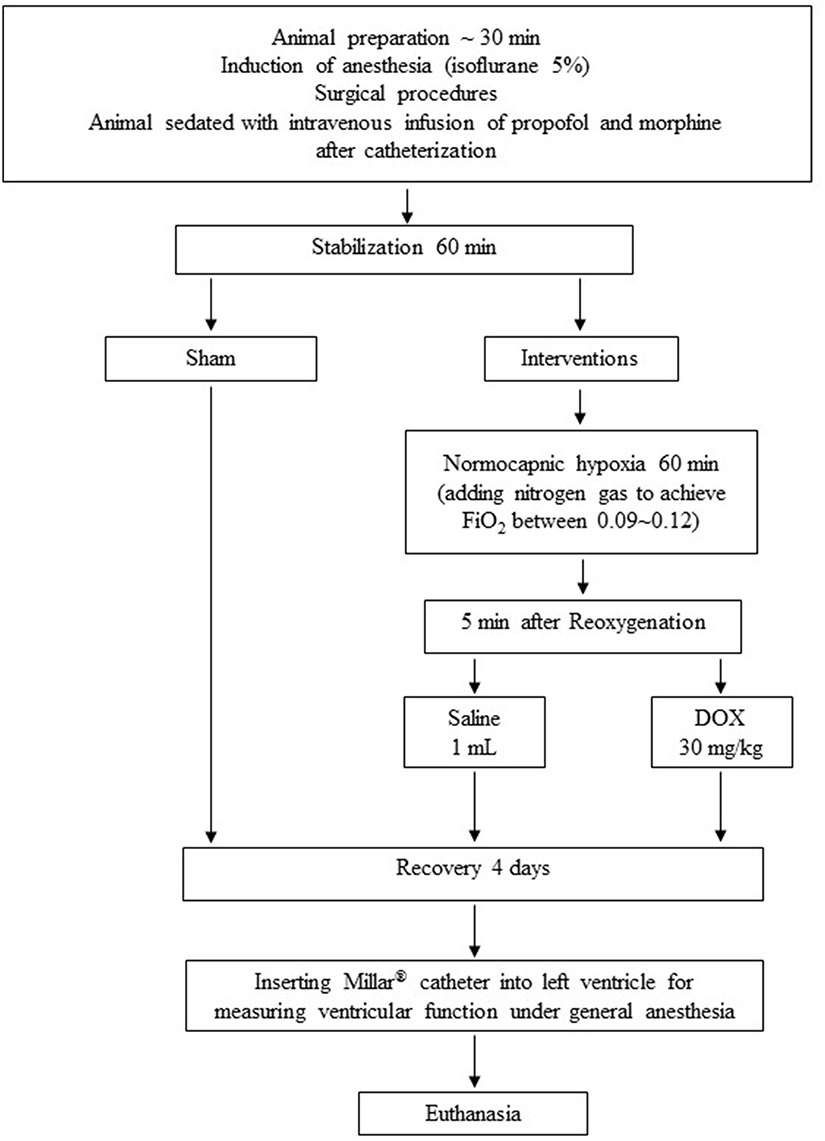 Animal preparation ~ 30 min
Induction of anesthesia (isoflurane 5%)
Surgical procedures
Animal sedated with intravenous infusion of propofol and morphine after catheterization

Stabilization 60 min

Sham

Interventions

Normocapnic hypoxia 60 min (adding nitrogen gas to achieve $FiO_2$ between 0.09~0.12)

5 min after Reoxygenation

Saline 1 mL

DOX 30 mg/kg

Recovery 4 days

Inserting Millar® catheter into left ventricle for measuring ventricular function under general anesthesia

Euthanasia